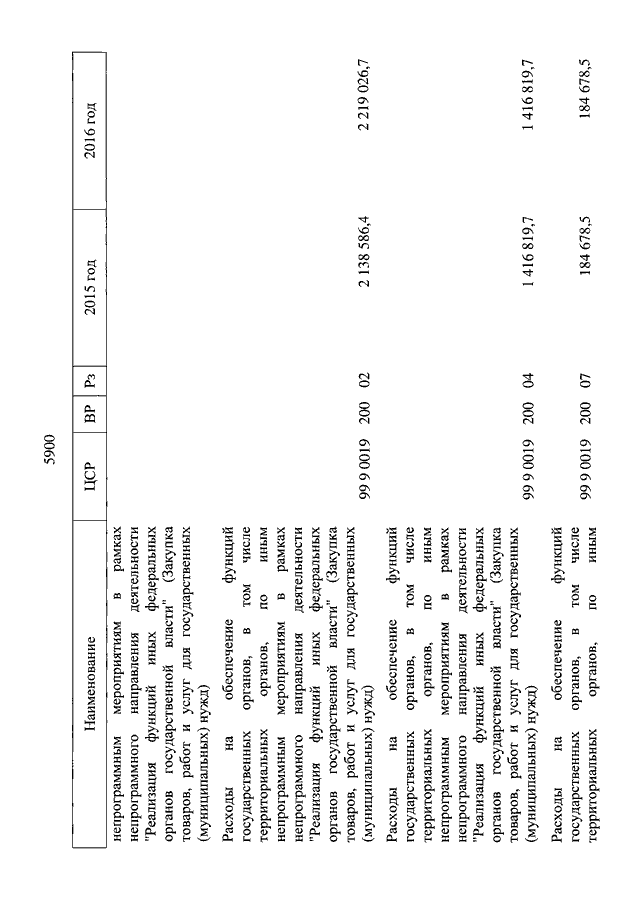 5900

| Наименование | ЦСР | ВР | Рз | 2015 год | 2016 год |
|---|---|---|---|---|---|
| непрограммным мероприятиям в рамках непрограммного направления деятельности "Реализация функций иных федеральных органов государственной власти" (Закупка товаров, работ и услуг для государственных (муниципальных) нужд) | | | | | |
| Расходы на обеспечение функций государственных органов, в том числе территориальных органов, по иным непрограммным мероприятиям в рамках непрограммного направления деятельности "Реализация функций иных федеральных органов государственной власти" (Закупка товаров, работ и услуг для государственных (муниципальных) нужд) | 99 9 0019 | 200 | 02 | 2 138 586,4 | 2 219 026,7 |
| Расходы на обеспечение функций государственных органов, в том числе территориальных органов, по иным непрограммным мероприятиям в рамках непрограммного направления деятельности "Реализация функций иных федеральных органов государственной власти" (Закупка товаров, работ и услуг для государственных (муниципальных) нужд) | 99 9 0019 | 200 | 04 | 1 416 819,7 | 1 416 819,7 |
| Расходы на обеспечение функций государственных органов, в том числе территориальных органов, по иным | 99 9 0019 | 200 | 07 | 184 678,5 | 184 678,5 |